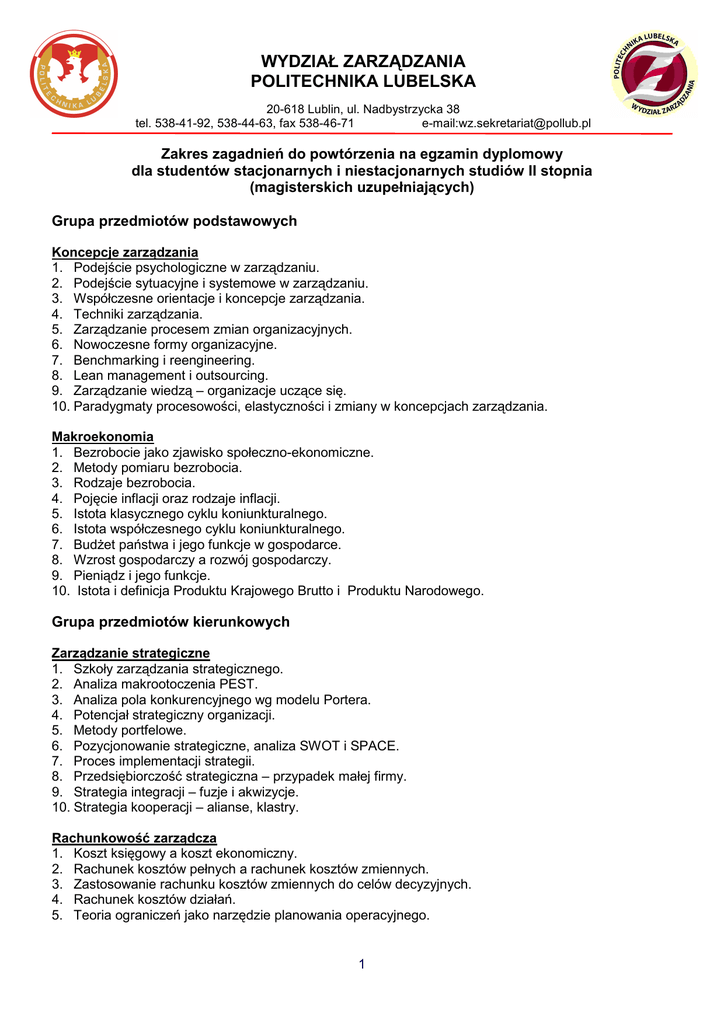 POLITECHNIKA LUBELSKA

WYDZIAŁ ZARZĄDZANIA
POLITECHNIKA LUBELSKA

POLITECHNIKA LUBELSKA
WYDZIAŁ ZARZĄDZANIA

20-618 Lublin, ul. Nadbystrzycka 38
tel. 538-41-92, 538-44-63, fax 538-46-71 e-mail:wz.sekretariat@pollub.pl

Zakres zagadnień do powtórzenia na egzamin dyplomowy
dla studentów stacjonarnych i niestacjonarnych studiów II stopnia
(magisterskich uzupełniających)

Grupa przedmiotów podstawowych

Koncepcje zarządzania
1. Podejście psychologiczne w zarządzaniu.
2. Podejście sytuacyjne i systemowe w zarządzaniu.
3. Współczesne orientacje i koncepcje zarządzania.
4. Techniki zarządzania.
5. Zarządzanie procesem zmian organizacyjnych.
6. Nowoczesne formy organizacyjne.
7. Benchmarking i reengineering.
8. Lean management i outsourcing.
9. Zarządzanie wiedzą – organizacje uczące się.
10. Paradygmaty procesowości, elastyczności i zmiany w koncepcjach zarządzania.

Makroekonomia
1. Bezrobocie jako zjawisko społeczno-ekonomiczne.
2. Metody pomiaru bezrobocia.
3. Rodzaje bezrobocia.
4. Pojęcie inflacji oraz rodzaje inflacji.
5. Istota klasycznego cyklu koniunkturalnego.
6. Istota współczesnego cyklu koniunkturalnego.
7. Budżet państwa i jego funkcje w gospodarce.
8. Wzrost gospodarczy a rozwój gospodarczy.
9. Pieniądz i jego funkcje.
10. Istota i definicja Produktu Krajowego Brutto i Produktu Narodowego.

Grupa przedmiotów kierunkowych

Zarządzanie strategiczne
1. Szkoły zarządzania strategicznego.
2. Analiza makrootoczenia PEST.
3. Analiza pola konkurencyjnego wg modelu Portera.
4. Potencjał strategiczny organizacji.
5. Metody portfelowe.
6. Pozycjonowanie strategiczne, analiza SWOT i SPACE.
7. Proces implementacji strategii.
8. Przedsiębiorczość strategiczna – przypadek małej firmy.
9. Strategia integracji – fuzje i akwizycje.
10. Strategia kooperacji – alianse, klastry.

Rachunkowość zarządcza
1. Koszt księgowy a koszt ekonomiczny.
2. Rachunek kosztów pełnych a rachunek kosztów zmiennych.
3. Zastosowanie rachunku kosztów zmiennych do celów decyzyjnych.
4. Rachunek kosztów działań.
5. Teoria ograniczeń jako narzędzie planowania operacyjnego.

1